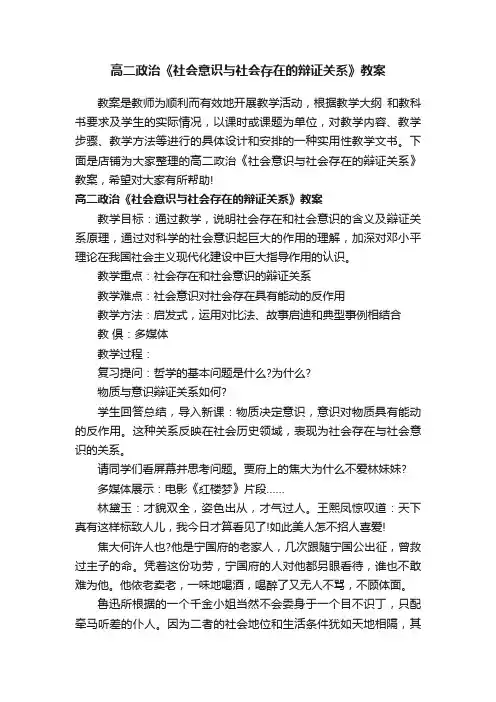 高二政治《社会意识与社会存在的辩证关系》教案

教案是教师为顺利而有效地开展教学活动，根据教学大纲 和教科书要求及学生的实际情况，以课时或课题为单位，对教学内容、教学步骤、教学方法等进行的具体设计和安排的一种实用性教学文书。下面是店铺为大家整理的高二政治《社会意识与社会存在的辩证关系》教案，希望对大家有所帮助!

高二政治《社会意识与社会存在的辩证关系》教案

教学目标：通过教学，说明社会存在和社会意识的含义及辩证关系原理，通过对科学的社会意识起巨大的作用的理解，加深对邓小平理论在我国社会主义现代化建设中巨大指导作用的认识。

教学重点：社会存在和社会意识的辩证关系

教学难点：社会意识对社会存在具有能动的反作用

教学方法：启发式，运用对比法、故事启迪和典型事例相结合

教 俱：多媒体

教学过程：

复习提问：哲学的基本问题是什么?为什么?

物质与意识辩证关系如何?

学生回答总结，导入新课：物质决定意识，意识对物质具有能动的反作用。这种关系反映在社会历史领域，表现为社会存在与社会意识的关系。

请同学们看屏幕并思考问题。贾府上的焦大为什么不爱林妹妹?

多媒体展示：电影《红楼梦》片段……

林黛玉：才貌双全，姿色出从，才气过人。王熙凤惊叹道：天下真有这样标致人儿，我今日才算看见了!如此美人怎不招人喜爱!

焦大何许人也?他是宁国府的老家人，几次跟随宁国公出征，曾救过主子的命。凭着这份功劳，宁国府的人对他都另眼看待，谁也不敢难为他。他依老卖老，一味地喝酒，喝醉了又无人不骂，不顾体面。

鲁迅所根据的一个千金小姐当然不会委身于一个目不识丁，只配牵马听差的仆人。因为二者的社会地位和生活条件犹如天地相隔，其